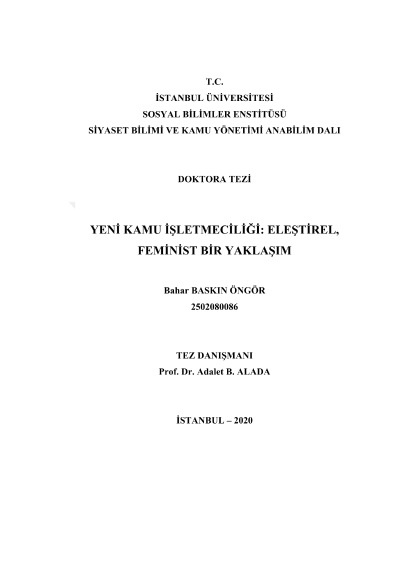 T.C.
İSTANBUL ÜNİVERSİTESİ
SOSYAL BİLİMLER ENSTİTÜSÜ
SİYASET BİLİMİ VE KAMU YÖNETİMİ ANABİLİM DALI

DOKTORA TEZİ

YENİ KAMU İŞLETMECİLİĞİ: ELEŞTİREL, FEMİNİST BİR YAKLAŞIM

Bahar BASKIN ÖNGÖR
2502080086

TEZ DANIŞMANI
Prof. Dr. Adalet B. ALADA

İSTANBUL – 2020